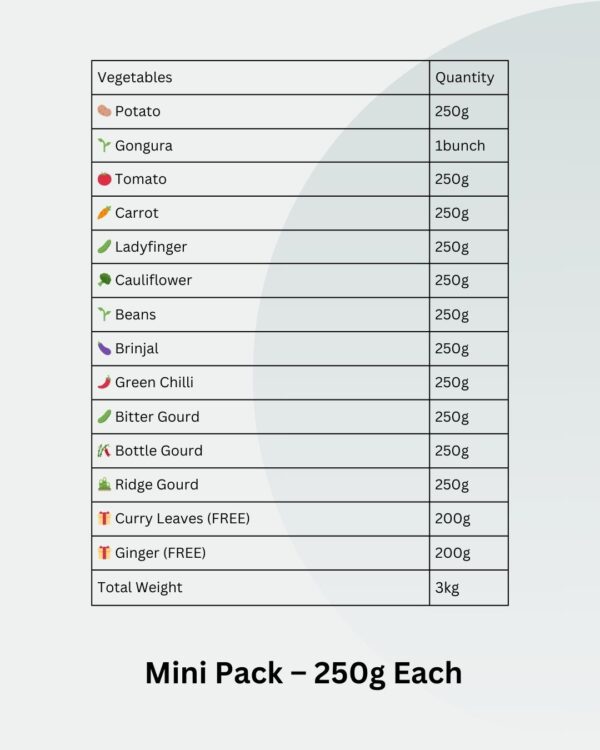 | Vegetables | Quantity |
|---|---|
| Potato | 250g |
| Gongura | 1bunch |
| Tomato | 250g |
| Carrot | 250g |
| Ladyfinger | 250g |
| Cauliflower | 250g |
| Beans | 250g |
| Brinjal | 250g |
| Green Chilli | 250g |
| Bitter Gourd | 250g |
| Bottle Gourd | 250g |
| Ridge Gourd | 250g |
| Curry Leaves (FREE) | 200g |
| Ginger (FREE) | 200g |
| Total Weight | 3kg |

Mini Pack – 250g Each